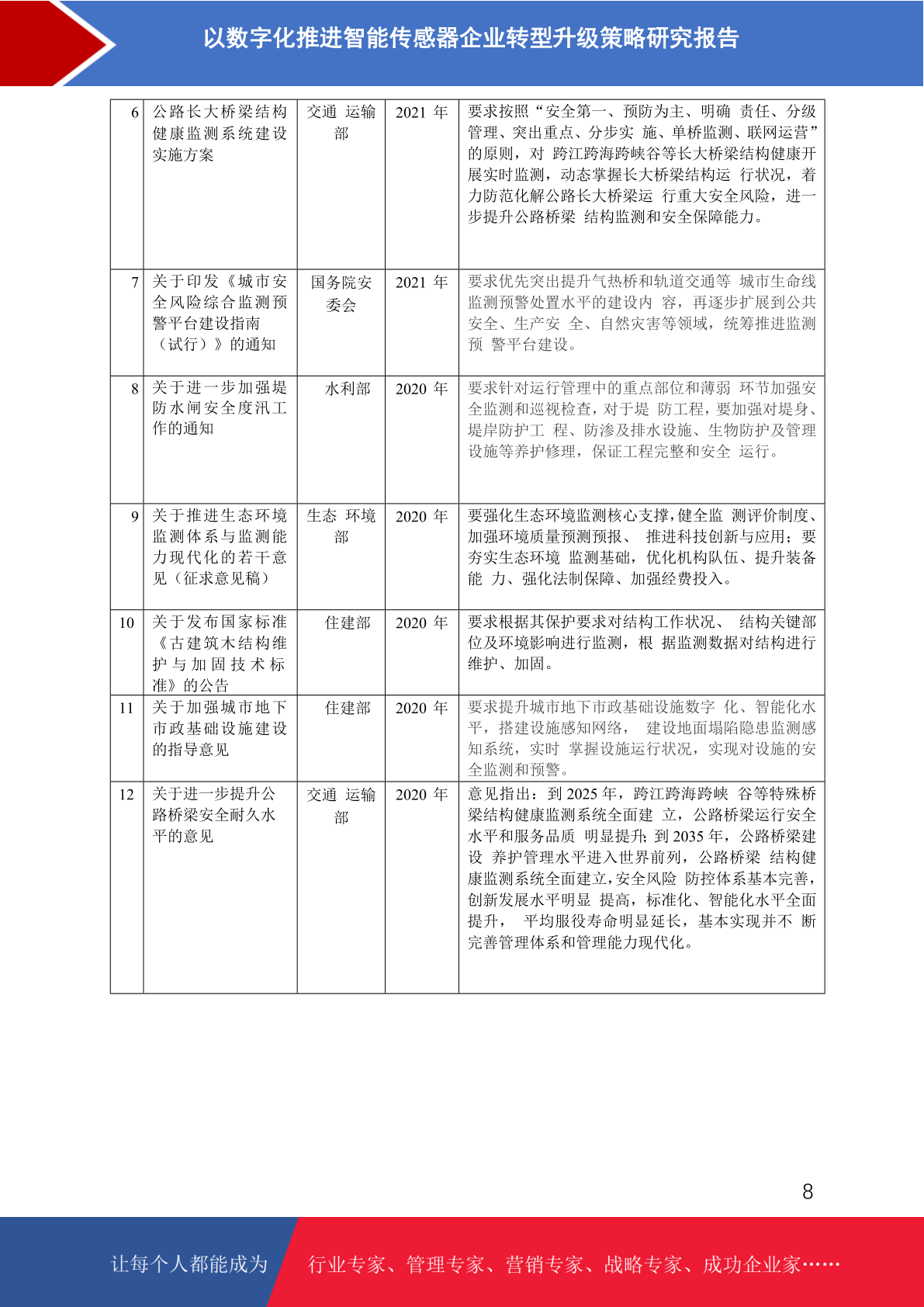 以数字化推进智能传感器企业转型升级策略研究报告

| 6 | 公路长大桥梁结构健康监测系统建设实施方案 | 交通 运输部 | 2021 年 | 要求按照“安全第一、预防为主、明确 责任、分级管理、突出重点、分步实 施、单桥监测、联网运营”的原则，对 跨江跨海跨峡谷等长大桥梁结构健康开展实时监测，动态掌握长大桥梁结构运 行状况，着力防范化解公路长大桥梁运 行重大安全风险，进一步提升公路桥梁 结构监测和安全保障能力。 |
|---|---|---|---|---|
| 7 | 关于印发《城市安全风险综合监测预警平台建设指南（试行）》的通知 | 国务院安委会 | 2021 年 | 要求优先突出提升气热桥和轨道交通等 城市生命线监测预警处置水平的建设内 容，再逐步扩展到公共安全、生产安 全、自然灾害等领域，统筹推进监测预 警平台建设。 |
| 8 | 关于进一步加强堤防水闸安全度汛工作的通知 | 水利部 | 2020 年 | 要求针对运行管理中的重点部位和薄弱 环节加强安全监测和巡视检查，对于堤 防工程，要加强对堤身、堤岸防护工 程、防渗及排水设施、生物防护及管理设施等养护修理，保证工程完整和安全 运行。 |
| 9 | 关于推进生态环境监测体系与监测能力现代化的若干意见（征求意见稿） | 生态 环境部 | 2020 年 | 要强化生态环境监测核心支撑，健全监 测评价制度、加强环境质量预测预报、 推进科技创新与应用；要夯实生态环境 监测基础，优化机构队伍、提升装备能 力、强化法制保障、加强经费投入。 |
| 10 | 关于发布国家标准《古建筑木结构维护与加固技术标准》的公告 | 住建部 | 2020 年 | 要求根据其保护要求对结构工作状况、 结构关键部位及环境影响进行监测，根 据监测数据对结构进行维护、加固。 |
| 11 | 关于加强城市地下市政基础设施建设的指导意见 | 住建部 | 2020 年 | 要求提升城市地下市政基础设施数字 化、智能化水平，搭建设施感知网络， 建设地面塌陷隐患监测感知系统，实时 掌握设施运行状况，实现对设施的安全监测和预警。 |
| 12 | 关于进一步提升公路桥梁安全耐久水平的意见 | 交通 运输部 | 2020 年 | 意见指出：到 2025 年，跨江跨海跨峡 谷等特殊桥梁结构健康监测系统全面建 立，公路桥梁运行安全水平和服务品质 明显提升；到 2035 年，公路桥梁建设 养护管理水平进入世界前列，公路桥梁 结构健康监测系统全面建立，安全风险 防控体系基本完善，创新发展水平明显 提高，标准化、智能化水平全面提升， 平均服役寿命明显延长，基本实现并不 断完善管理体系和管理能力现代化。 |

8

让每个人都能成为 行业专家、管理专家、营销专家、战略专家、成功企业家……